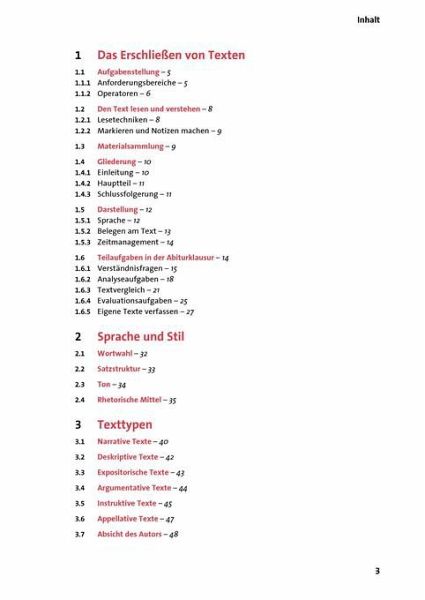 Inhalt

1 Das Erschließen von Texten

1.1 Aufgabenstellung – 5
1.1.1 Anforderungsbereiche – 5
1.1.2 Operatoren – 6

1.2 Den Text lesen und verstehen – 8
1.2.1 Lesetechniken – 8
1.2.2 Markieren und Notizen machen – 9

1.3 Materialsammlung – 9

1.4 Gliederung – 10
1.4.1 Einleitung – 10
1.4.2 Hauptteil – 11
1.4.3 Schlussfolgerung – 11

1.5 Darstellung – 12
1.5.1 Sprache – 12
1.5.2 Belegen am Text – 13
1.5.3 Zeitmanagement – 14

1.6 Teilaufgaben in der Abiturklausur – 14
1.6.1 Verständnisfragen – 15
1.6.2 Analyseaufgaben – 18
1.6.3 Textvergleich – 21
1.6.4 Evaluationsaufgaben – 25
1.6.5 Eigene Texte verfassen – 27

2 Sprache und Stil

2.1 Wortwahl – 32

2.2 Satzstruktur – 33

2.3 Ton – 34

2.4 Rhetorische Mittel – 35

3 Texttypen

3.1 Narrative Texte – 40

3.2 Deskriptive Texte – 42

3.3 Expositorische Texte – 43

3.4 Argumentative Texte – 44

3.5 Instruktive Texte – 45

3.6 Appellative Texte – 47

3.7 Absicht des Autors – 48

3